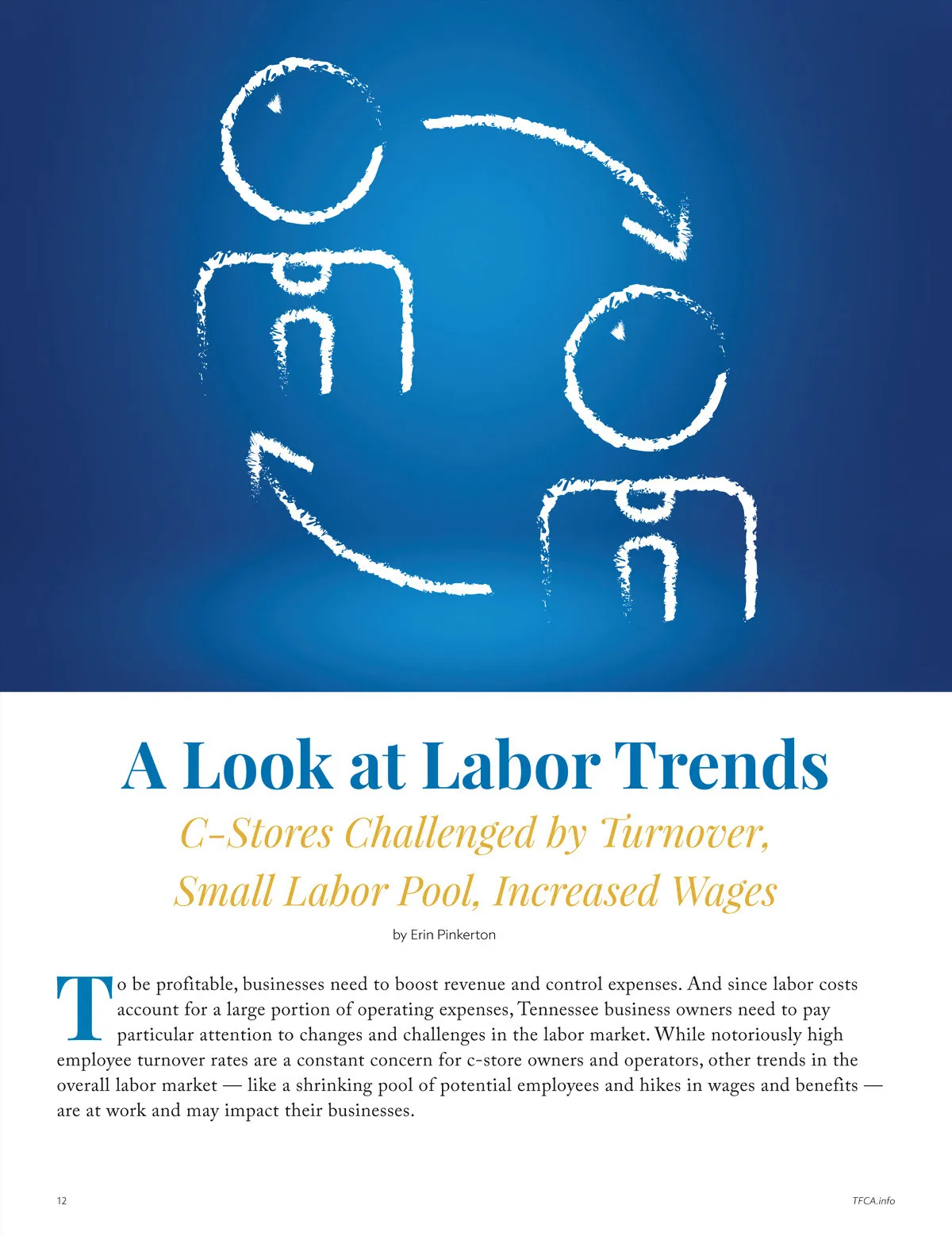 A Look at Labor Trends

C-Stores Challenged by Turnover, Small Labor Pool, Increased Wages

by Erin Pinkerton

To be profitable, businesses need to boost revenue and control expenses. And since labor costs account for a large portion of operating expenses, Tennessee business owners need to pay particular attention to changes and challenges in the labor market. While notoriously high employee turnover rates are a constant concern for c-store owners and operators, other trends in the overall labor market — like a shrinking pool of potential employees and hikes in wages and benefits — are at work and may impact their businesses.

12

TFCA.info